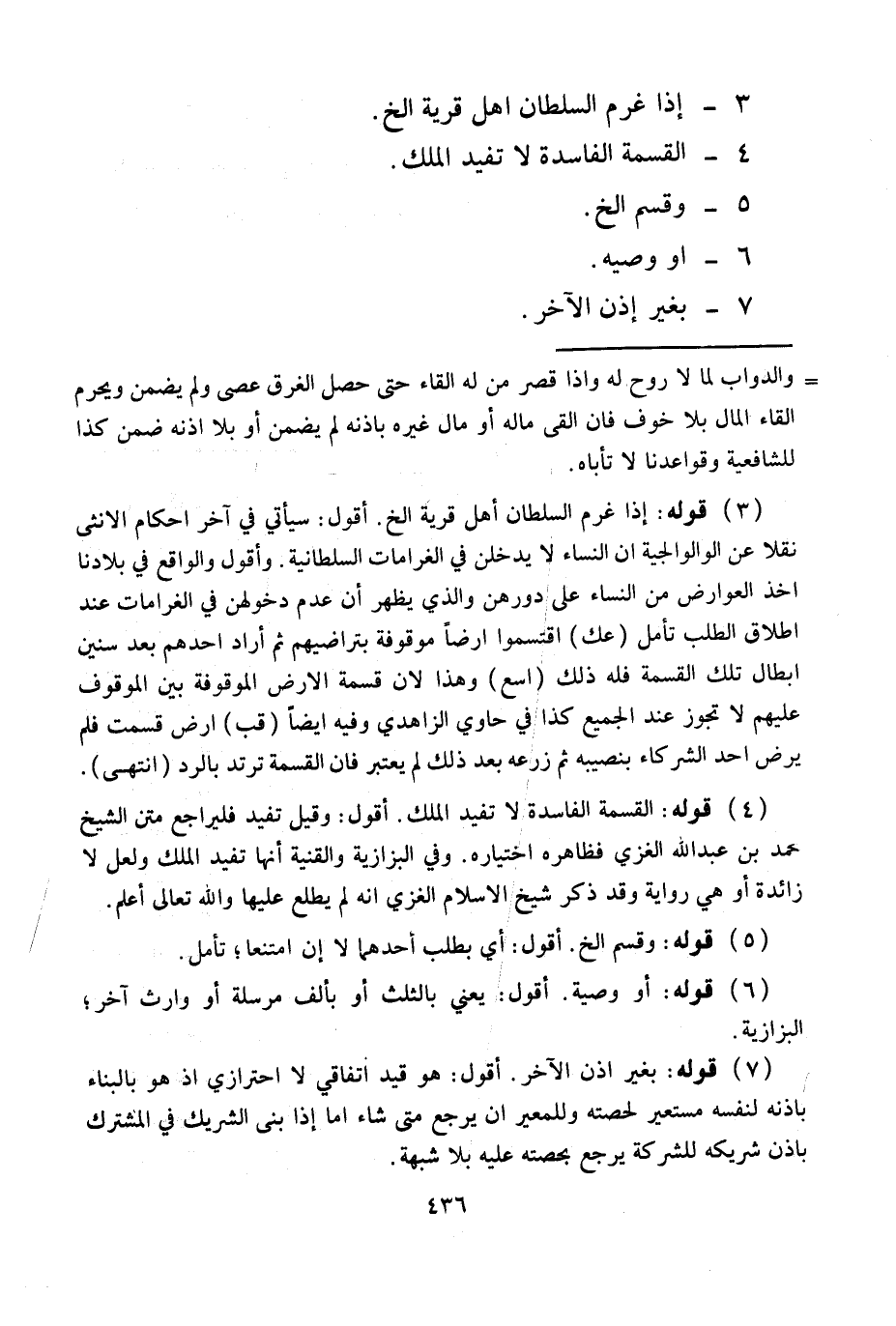 ٣ - إذا غرم السلطان اهل قرية الخ.
٤ - القسمة الفاسدة لا تفيد الملك.
٥ - وقسم الخ.
٦ - او وصيه.
٧ - بغير إذن الآخر.

= والدواب لما لا روح له واذا قصر من له القاء حتى حصل الغرق عصى ولم يضمن ويحرم القاء المال بلا خوف فان القى ماله أو مال غيره باذنه لم يضمن أو بلا اذنه ضمن كذا للشافعية وقواعدنا لا تأباه.

(٣) قوله: إذا غرم السلطان أهل قرية الخ. أقول: سيأتي في آخر احكام الانثى نقلا عن الوالوالجية ان النساء لا يدخلن في الغرامات السلطانية. وأقول والواقع في بلادنا اخذ العوارض من النساء على دورهن والذي يظهر أن عدم دخولهن في الغرامات عند اطلاق الطلب تأمل (عك) اقتسموا ارضاً موقوفة بتراضيهم ثم أراد احدهم بعد سنين ابطال تلك القسمة فله ذلك (اسع) وهذا لان قسمة الارض الموقوفة بين الموقوف عليهم لا تجوز عند الجميع كذا في حاوي الزاهدي وفيه ايضاً (قب) ارض قسمت فلم يرض احد الشركاء بنصيبه ثم زرعه بعد ذلك لم يعتبر فان القسمة ترتد بالرد (انتهى).

(٤) قوله: القسمة الفاسدة لا تفيد الملك. أقول: وقيل تفيد فليراجع متن الشيخ محمد بن عبدالله الغزي فظاهره اختياره. وفي البزازية والقنية أنها تفيد الملك ولعل لا زائدة أو هي رواية وقد ذكر شيخ الاسلام الغزي انه لم يطلع عليها والله تعالى أعلم.

(٥) قوله: وقسم الخ. أقول: أي بطلب أحدهما لا إن امتنعا؛ تأمل.

(٦) قوله: أو وصية. أقول: يعني بالثلث أو بألف مرسلة أو وارث آخر؛ البزازية.

(٧) قوله: بغير اذن الآخر. أقول: هو قيد أتفاقي لا احترازي اذ هو بالبناء باذنه لنفسه مستعير لحصته وللمعير ان يرجع متى شاء اما إذا بنى الشريك في المشترك باذن شريكه للشركة يرجع بحصته عليه بلا شبهة.

٤٣٦